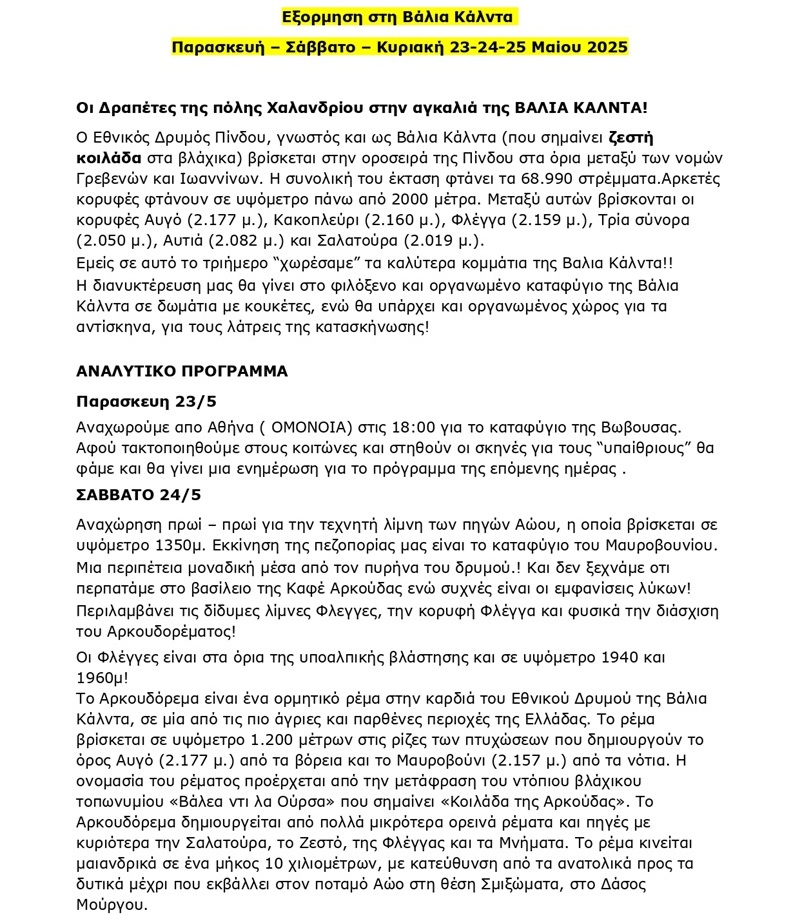 Εξορμηση στη Βάλια Κάλντα

Παρασκευή – Σάββατο – Κυριακή 23-24-25 Μαιου 2025

Οι Δραπέτες της πόλης Χαλανδρίου στην αγκαλιά της ΒΑΛΙΑ ΚΑΛΝΤΑ!

Ο Εθνικός Δρυμός Πίνδου, γνωστός και ως Βάλια Κάλντα (που σημαίνει ζεστή κοιλάδα στα βλάχικα) βρίσκεται στην οροσειρά της Πίνδου στα όρια μεταξύ των νομών Γρεβενών και Ιωαννίνων. Η συνολική του έκταση φτάνει τα 68.990 στρέμματα.Αρκετές κορυφές φτάνουν σε υψόμετρο πάνω από 2000 μέτρα. Μεταξύ αυτών βρίσκονται οι κορυφές Αυγό (2.177 μ.), Κακοπλεύρι (2.160 μ.), Φλέγγα (2.159 μ.), Τρία σύνορα (2.050 μ.), Αυτιά (2.082 μ.) και Σαλατούρα (2.019 μ.).
Εμείς σε αυτό το τριήμερο "χωρέσαμε" τα καλύτερα κομμάτια της Βαλια Κάλντα!!
Η διανυκτέρευση μας θα γίνει στο φιλόξενο και οργανωμένο καταφύγιο της Βάλια Κάλντα σε δωμάτια με κουκέτες, ενώ θα υπάρχει και οργανωμένος χώρος για τα αντίσκηνα, για τους λάτρεις της κατασκήνωσης!

ΑΝΑΛΥΤΙΚΟ ΠΡΟΓΡΑΜΜΑ

Παρασκευη 23/5

Αναχωρούμε απο Αθήνα ( ΟΜΟΝΟΙΑ) στις 18:00 για το καταφύγιο της Βωβουσας. Αφού τακτοποιηθούμε στους κοιτώνες και στηθούν οι σκηνές για τους "υπαίθριους" θα φάμε και θα γίνει μια ενημέρωση για το πρόγραμμα της επόμενης ημέρας .

ΣΑΒΒΑΤΟ 24/5

Αναχώρηση πρωί – πρωί για την τεχνητή λίμνη των πηγών Αώου, η οποία βρίσκεται σε υψόμετρο 1350μ. Εκκίνηση της πεζοπορίας μας είναι το καταφύγιο του Μαυροβουνίου. Μια περιπέτεια μοναδική μέσα από τον πυρήνα του δρυμού.! Και δεν ξεχνάμε οτι περπατάμε στο βασίλειο της Καφέ Αρκούδας ενώ συχνές είναι οι εμφανίσεις λύκων!
Περιλαμβάνει τις δίδυμες λίμνες Φλεγγες, την κορυφή Φλέγγα και φυσικά την διάσχιση του Αρκουδορέματος!

Οι Φλέγγες είναι στα όρια της υποαλπικής βλάστησης και σε υψόμετρο 1940 και 1960μ!
Το Αρκουδόρεμα είναι ένα ορμητικό ρέμα στην καρδιά του Εθνικού Δρυμού της Βάλια Κάλντα, σε μία από τις πιο άγριες και παρθένες περιοχές της Ελλάδας. Το ρέμα βρίσκεται σε υψόμετρο 1.200 μέτρων στις ρίζες των πτυχώσεων που δημιουργούν το όρος Αυγό (2.177 μ.) από τα βόρεια και το Μαυροβούνι (2.157 μ.) από τα νότια. Η ονομασία του ρέματος προέρχεται από την μετάφραση του ντόπιου βλάχικου τοπωνυμίου «Βάλεα ντι λα Ούρσα» που σημαίνει «Κοιλάδα της Αρκούδας». Το Αρκουδόρεμα δημιουργείται από πολλά μικρότερα ορεινά ρέματα και πηγές με κυριότερα την Σαλατούρα, το Ζεστό, της Φλέγγας και τα Μνήματα. Το ρέμα κινείται μαιανδρικά σε ένα μήκος 10 χιλιομέτρων, με κατεύθυνση από τα ανατολικά προς τα δυτικά μέχρι που εκβάλλει στον ποταμό Αώο στη θέση Σμιξώματα, στο Δάσος Μούργου.